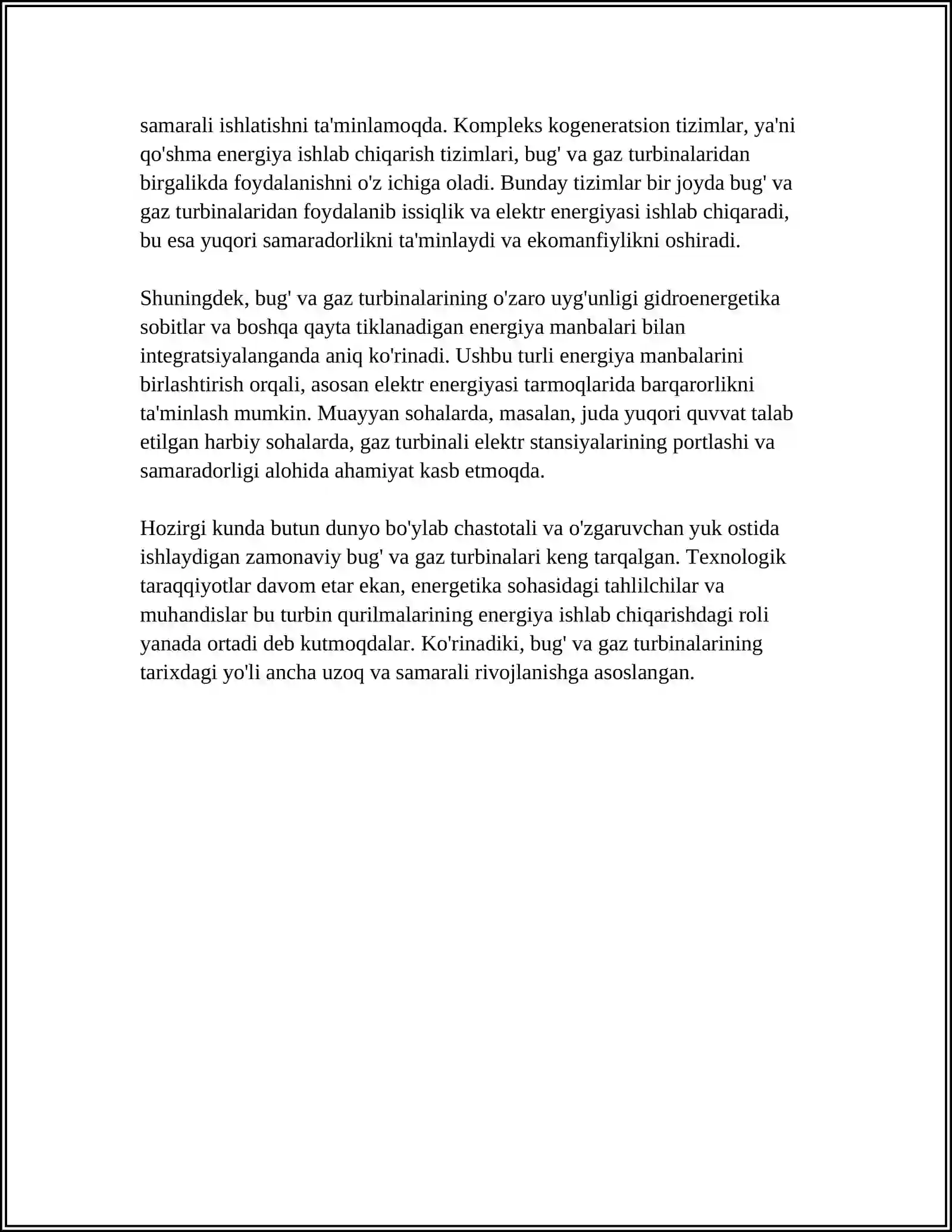 samarali ishlatishni ta'minlamoqda. Kompleks kogeneratsion tizimlar, ya'ni qo'shma energiya ishlab chiqarish tizimlari, bug' va gaz turbinalaridan birgalikda foydalanishni o'z ichiga oladi. Bunday tizimlar bir joyda bug' va gaz turbinalaridan foydalanib issiqlik va elektr energiyasi ishlab chiqaradi, bu esa yuqori samaradorlikni ta'minlaydi va ekomanfiylikni oshiradi.

Shuningdek, bug' va gaz turbinalarining o'zaro uyg'unligi gidroenergetika sobitlar va boshqa qayta tiklanadigan energiya manbalari bilan integratsiyalanganda aniq ko'rinadi. Ushbu turli energiya manbalarini birlashtirish orqali, asosan elektr energiyasi tarmoqlarida barqarorlikni ta'minlash mumkin. Muayyan sohalarda, masalan, juda yuqori quvvat talab etilgan harbiy sohalarda, gaz turbinali elektr stansiyalarining portlashi va samaradorligi alohida ahamiyat kasb etmoqda.

Hozirgi kunda butun dunyo bo'ylab chastotali va o'zgaruvchan yuk ostida ishlaydigan zamonaviy bug' va gaz turbinalari keng tarqalgan. Texnologik taraqqiyotlar davom etar ekan, energetika sohasidagi tahlilchilar va muhandislar bu turbin qurilmalarining energiya ishlab chiqarishdagi roli yanada ortadi deb kutmoqdalar. Ko'rinadiki, bug' va gaz turbinalarining tarixdagi yo'li ancha uzoq va samarali rivojlanishga asoslangan.